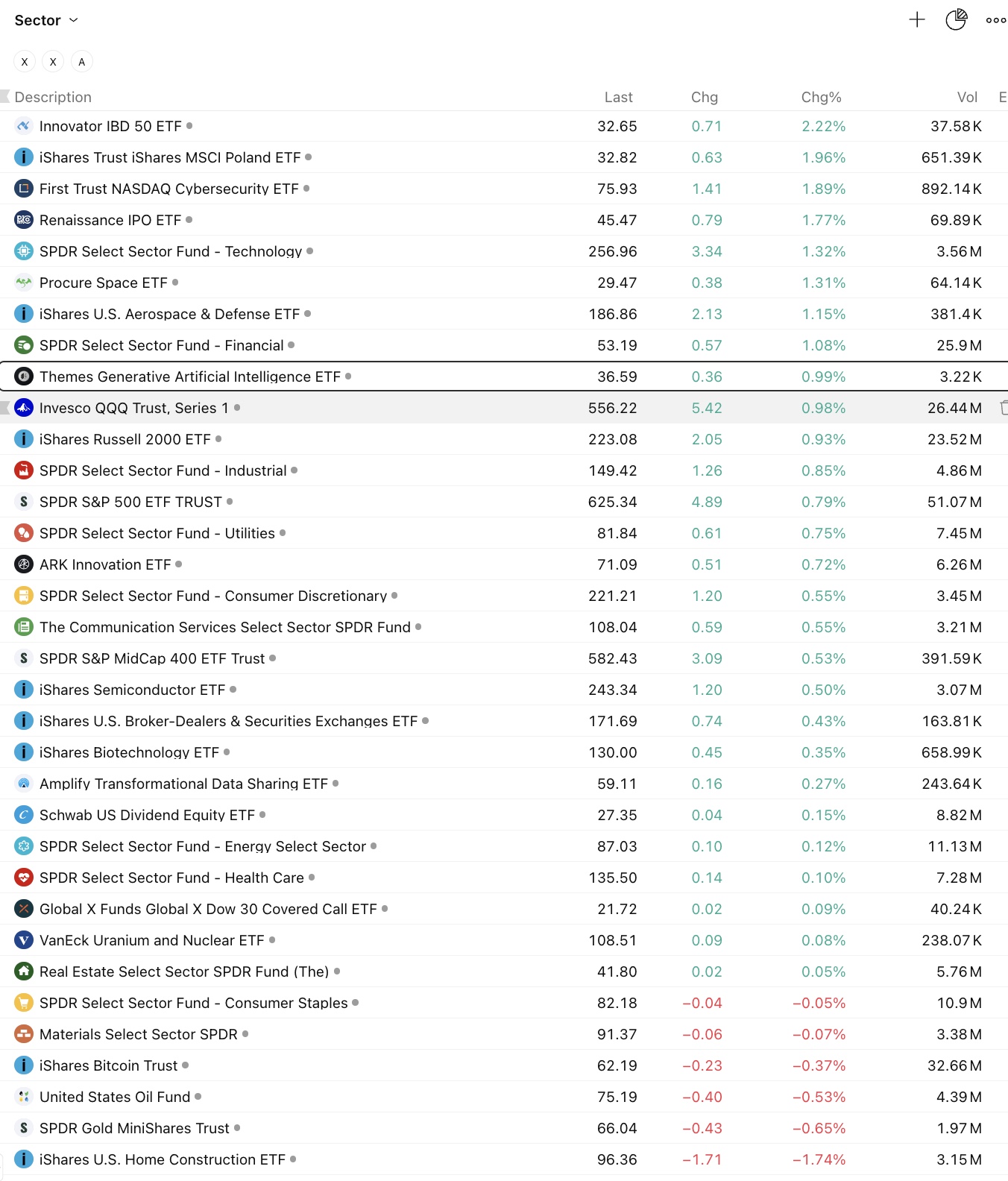 Sector

X X A

| Description | Last | Chg | Chg% | Vol | E |
|---|---|---|---|---|---|
| Innovator IBD 50 ETF | 32.65 | 0.71 | 2.22% | 37.58 K | |
| iShares Trust iShares MSCI Poland ETF | 32.82 | 0.63 | 1.96% | 651.39 K | |
| First Trust NASDAQ Cybersecurity ETF | 75.93 | 1.41 | 1.89% | 892.14 K | |
| Renaissance IPO ETF | 45.47 | 0.79 | 1.77% | 69.89 K | |
| SPDR Select Sector Fund - Technology | 256.96 | 3.34 | 1.32% | 3.56 M | |
| Procure Space ETF | 29.47 | 0.38 | 1.31% | 64.14 K | |
| iShares U.S. Aerospace & Defense ETF | 186.86 | 2.13 | 1.15% | 381.4 K | |
| SPDR Select Sector Fund - Financial | 53.19 | 0.57 | 1.08% | 25.9 M | |
| Themes Generative Artificial Intelligence ETF | 36.59 | 0.36 | 0.99% | 3.22 K | |
| Invesco QQQ Trust, Series 1 | 556.22 | 5.42 | 0.98% | 26.44 M | |
| iShares Russell 2000 ETF | 223.08 | 2.05 | 0.93% | 23.52 M | |
| SPDR Select Sector Fund - Industrial | 149.42 | 1.26 | 0.85% | 4.86 M | |
| SPDR S&P 500 ETF TRUST | 625.34 | 4.89 | 0.79% | 51.07 M | |
| SPDR Select Sector Fund - Utilities | 81.84 | 0.61 | 0.75% | 7.45 M | |
| ARK Innovation ETF | 71.09 | 0.51 | 0.72% | 6.26 M | |
| SPDR Select Sector Fund - Consumer Discretionary | 221.21 | 1.20 | 0.55% | 3.45 M | |
| The Communication Services Select Sector SPDR Fund | 108.04 | 0.59 | 0.55% | 3.21 M | |
| SPDR S&P MidCap 400 ETF Trust | 582.43 | 3.09 | 0.53% | 391.59 K | |
| iShares Semiconductor ETF | 243.34 | 1.20 | 0.50% | 3.07 M | |
| iShares U.S. Broker-Dealers & Securities Exchanges ETF | 171.69 | 0.74 | 0.43% | 163.81 K | |
| iShares Biotechnology ETF | 130.00 | 0.45 | 0.35% | 658.99 K | |
| Amplify Transformational Data Sharing ETF | 59.11 | 0.16 | 0.27% | 243.64 K | |
| Schwab US Dividend Equity ETF | 27.35 | 0.04 | 0.15% | 8.82 M | |
| SPDR Select Sector Fund - Energy Select Sector | 87.03 | 0.10 | 0.12% | 11.13 M | |
| SPDR Select Sector Fund - Health Care | 135.50 | 0.14 | 0.10% | 7.28 M | |
| Global X Funds Global X Dow 30 Covered Call ETF | 21.72 | 0.02 | 0.09% | 40.24 K | |
| VanEck Uranium and Nuclear ETF | 108.51 | 0.09 | 0.08% | 238.07 K | |
| Real Estate Select Sector SPDR Fund (The) | 41.80 | 0.02 | 0.05% | 5.76 M | |
| SPDR Select Sector Fund - Consumer Staples | 82.18 | −0.04 | −0.05% | 10.9 M | |
| Materials Select Sector SPDR | 91.37 | −0.06 | −0.07% | 3.38 M | |
| iShares Bitcoin Trust | 62.19 | −0.23 | −0.37% | 32.66 M | |
| United States Oil Fund | 75.19 | −0.40 | −0.53% | 4.39 M | |
| SPDR Gold MiniShares Trust | 66.04 | −0.43 | −0.65% | 1.97 M | |
| iShares U.S. Home Construction ETF | 96.36 | −1.71 | −1.74% | 3.15 M | |